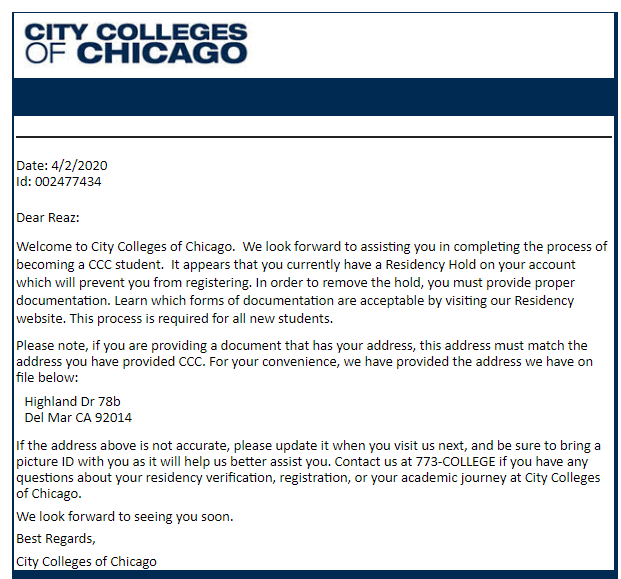 CITY COLLEGES
OF CHICAGO

Date: 4/2/2020
Id: 002477434

Dear Reaz:

Welcome to City Colleges of Chicago. We look forward to assisting you in completing the process of becoming a CCC student. It appears that you currently have a Residency Hold on your account which will prevent you from registering. In order to remove the hold, you must provide proper documentation. Learn which forms of documentation are acceptable by visiting our Residency website. This process is required for all new students.

Please note, if you are providing a document that has your address, this address must match the address you have provided CCC. For your convenience, we have provided the address we have on file below:

Highland Dr 78b
Del Mar CA 92014

If the address above is not accurate, please update it when you visit us next, and be sure to bring a picture ID with you as it will help us better assist you. Contact us at 773-COLLEGE if you have any questions about your residency verification, registration, or your academic journey at City Colleges of Chicago.

We look forward to seeing you soon.

Best Regards,

City Colleges of Chicago